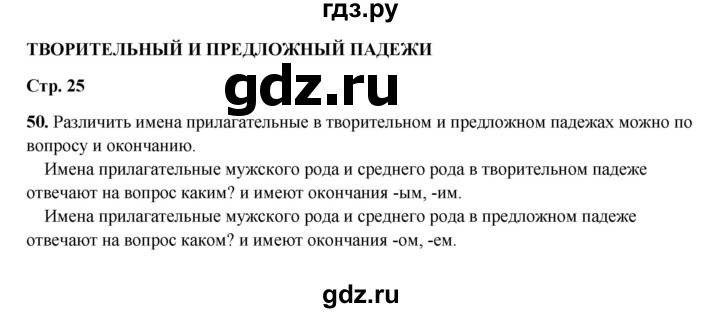 гдз.ру

ТВОРИТЕЛЬНЫЙ И ПРЕДЛОЖНЫЙ ПАДЕЖИ

Стр. 25

gdz.ru

50. Различить имена прилагательные в творительном и предложном падежах можно по вопросу и окончанию.

Имена прилагательные мужского рода и среднего рода в творительном падеже отвечают на вопрос каким? и имеют окончания -ым, -им.

Имена прилагательные мужского рода и среднего рода в предложном падеже отвечают на вопрос каком? и имеют окончания -ом, -ем.

gdz.ru